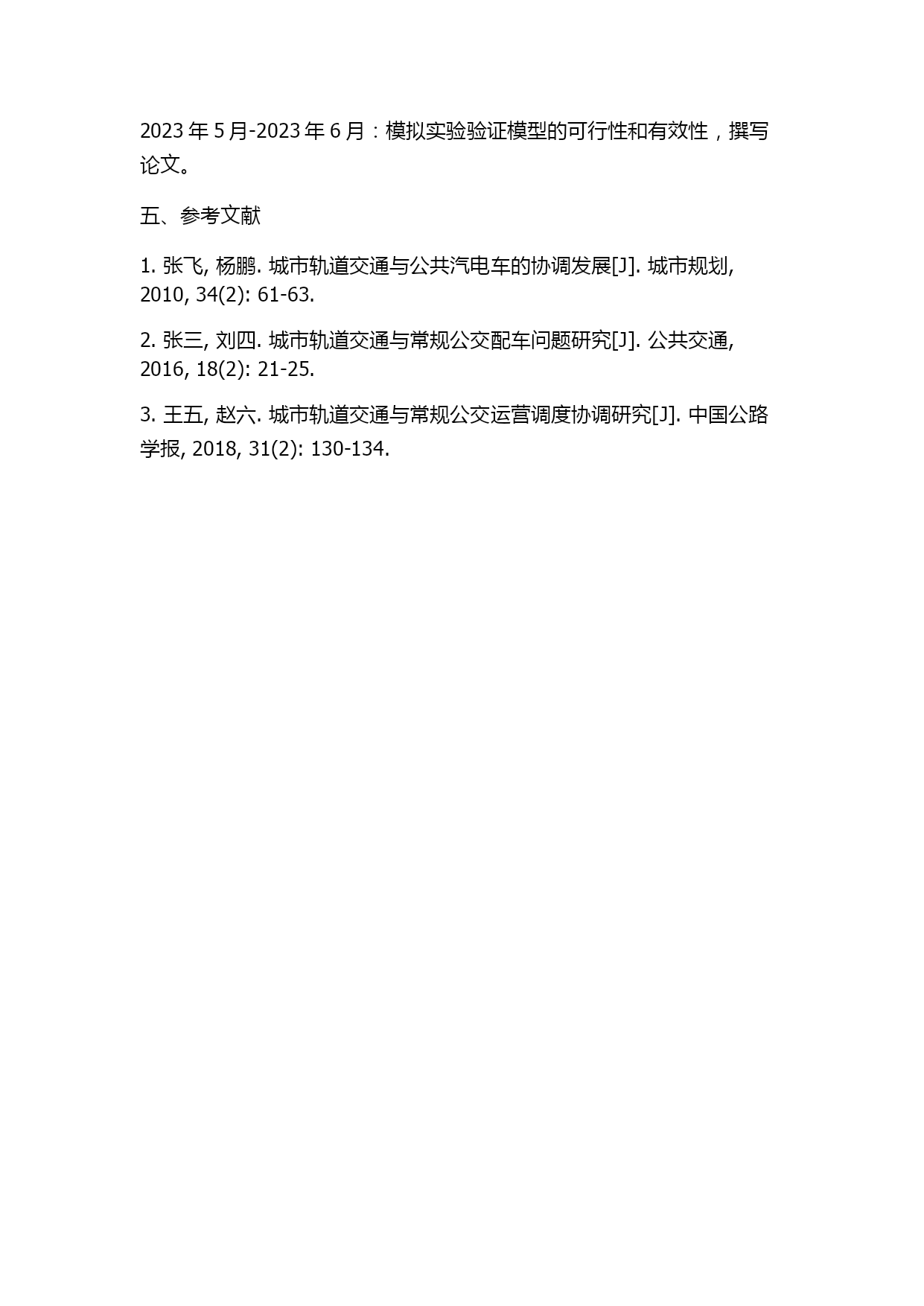 2023 年 5 月-2023 年 6 月：模拟实验验证模型的可行性和有效性，撰写论文。

五、参考文献

1. 张飞, 杨鹏. 城市轨道交通与公共汽电车的协调发展[J]. 城市规划, 2010, 34(2): 61-63.

2. 张三, 刘四. 城市轨道交通与常规公交配车问题研究[J]. 公共交通, 2016, 18(2): 21-25.

3. 王五, 赵六. 城市轨道交通与常规公交运营调度协调研究[J]. 中国公路学报, 2018, 31(2): 130-134.